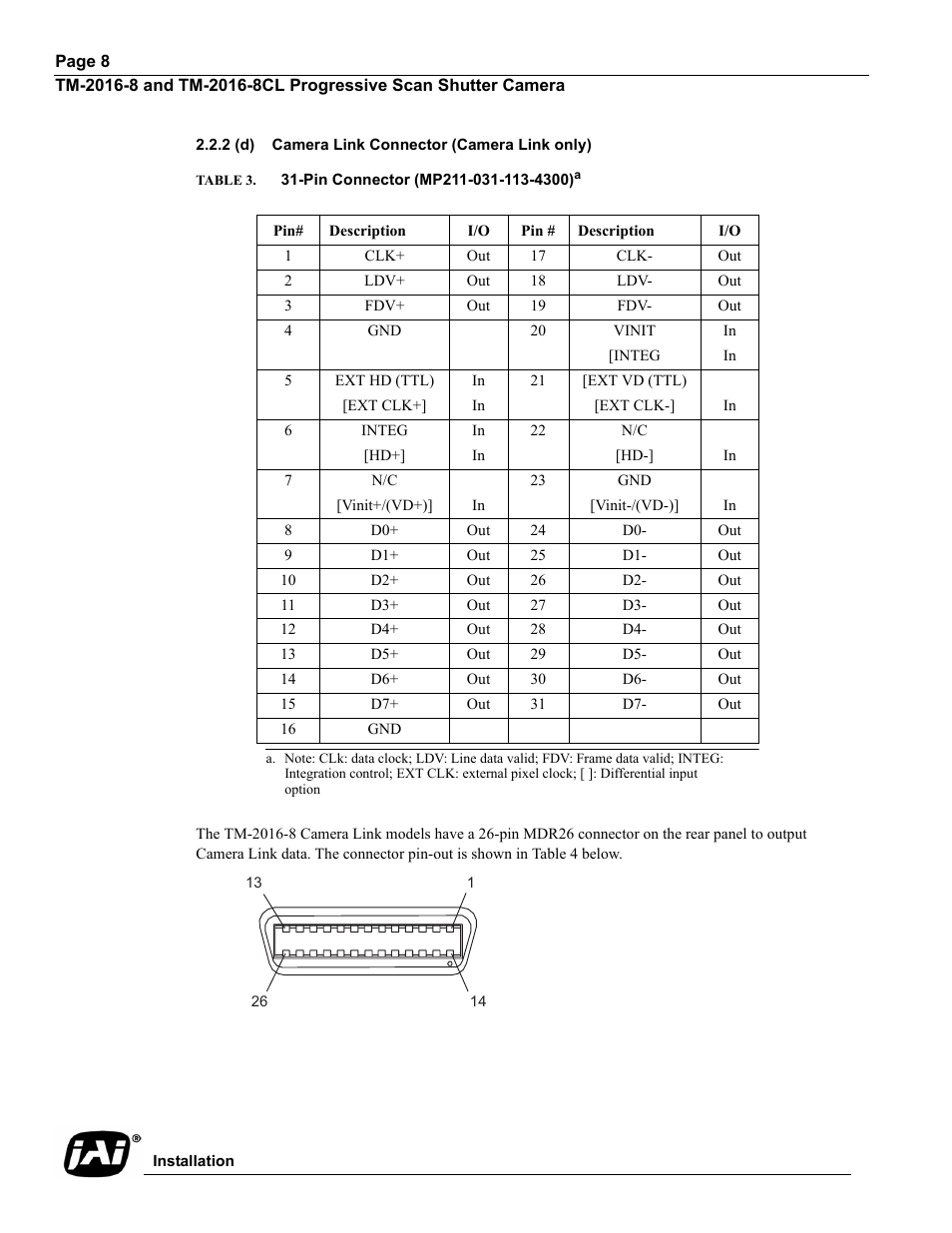 Page 8
TM-2016-8 and TM-2016-8CL Progressive Scan Shutter Camera

2.2.2 (d) Camera Link Connector (Camera Link only)

TABLE 3. 31-Pin Connector (MP211-031-113-4300)$^a$

| Pin# | Description | I/O | Pin # | Description | I/O |
|---|---|---|---|---|---|
| 1 | CLK+ | Out | 17 | CLK- | Out |
| 2 | LDV+ | Out | 18 | LDV- | Out |
| 3 | FDV+ | Out | 19 | FDV- | Out |
| 4 | GND | | 20 | VINIT [INTEG | In In |
| 5 | EXT HD (TTL) [EXT CLK+] | In In | 21 | [EXT VD (TTL) [EXT CLK-] | In |
| 6 | INTEG [HD+] | In In | 22 | N/C [HD-] | In |
| 7 | N/C [Vinit+/(VD+)] | In | 23 | GND [Vinit-/(VD-)] | In |
| 8 | D0+ | Out | 24 | D0- | Out |
| 9 | D1+ | Out | 25 | D1- | Out |
| 10 | D2+ | Out | 26 | D2- | Out |
| 11 | D3+ | Out | 27 | D3- | Out |
| 12 | D4+ | Out | 28 | D4- | Out |
| 13 | D5+ | Out | 29 | D5- | Out |
| 14 | D6+ | Out | 30 | D6- | Out |
| 15 | D7+ | Out | 31 | D7- | Out |
| 16 | GND | | | | |

a. Note: CLk: data clock; LDV: Line data valid; FDV: Frame data valid; INTEG: Integration control; EXT CLK: external pixel clock; [ ]: Differential input option

The TM-2016-8 Camera Link models have a 26-pin MDR26 connector on the rear panel to output Camera Link data. The connector pin-out is shown in Table 4 below.

13 1
26 14

JAI®
Installation